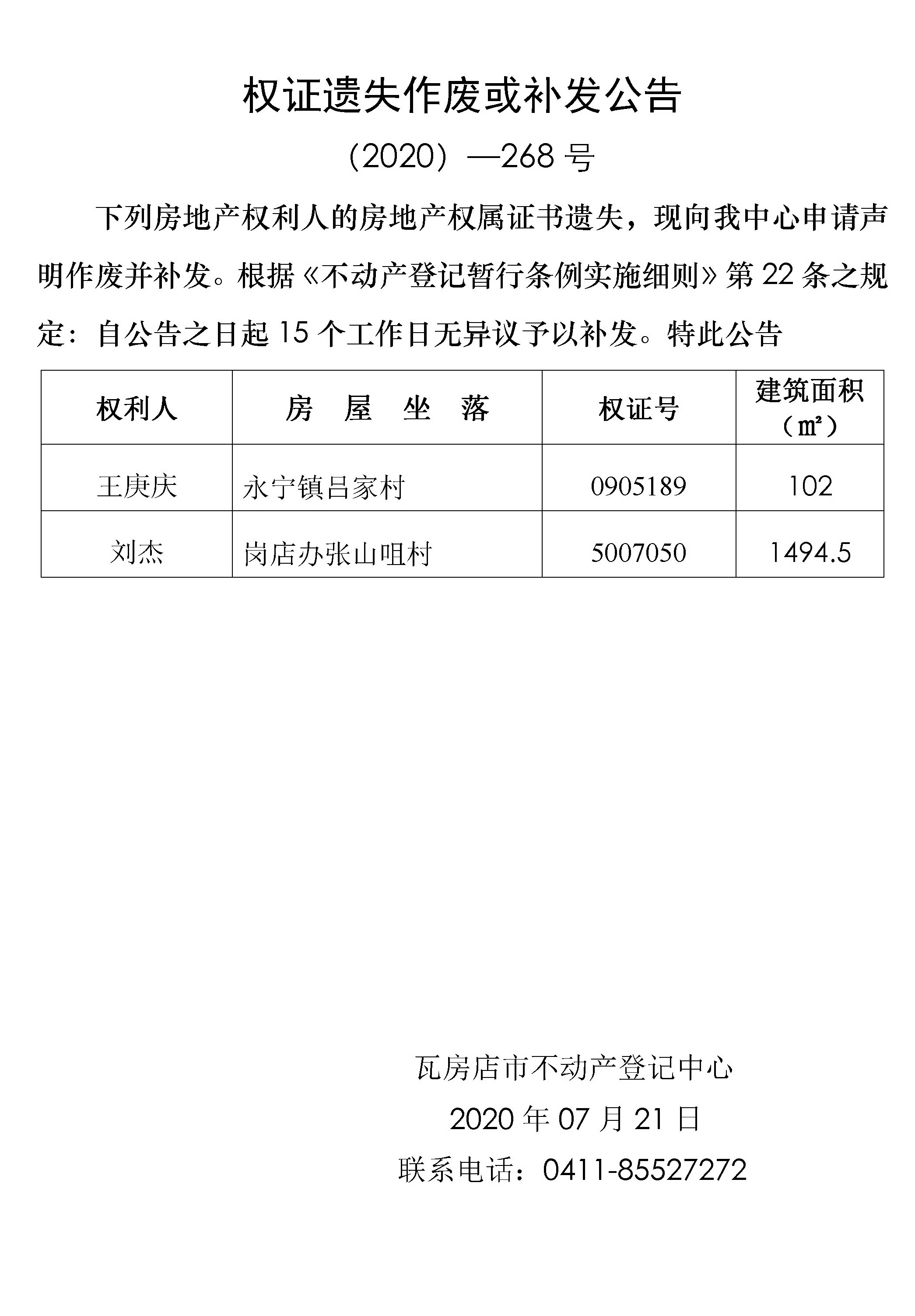 权证遗失作废或补发公告

（2020）—268 号

下列房地产权利人的房地产权属证书遗失，现向我中心申请声明作废并补发。根据《不动产登记暂行条例实施细则》第 22 条之规定：自公告之日起 15 个工作日无异议予以补发。特此公告

| 权利人 | 房 屋 坐 落 | 权证号 | 建筑面积（㎡） |
|---|---|---|---|
| 王庚庆 | 永宁镇吕家村 | 0905189 | 102 |
| 刘杰 | 岗店办张山咀村 | 5007050 | 1494.5 |

瓦房店市不动产登记中心

2020 年 07 月 21 日

联系电话：0411-85527272